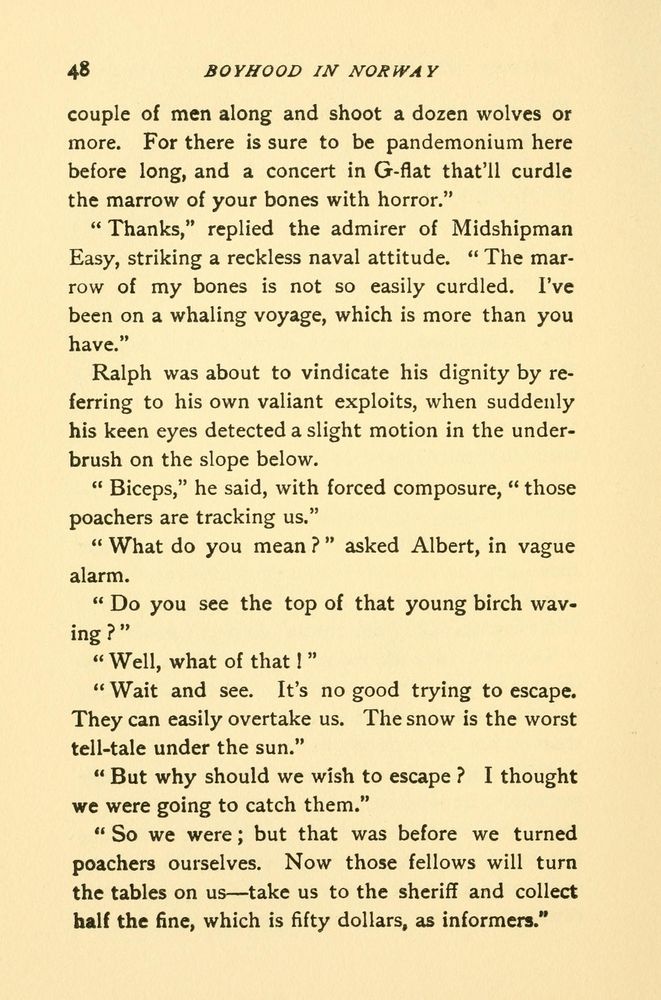 48 BOYHOOD IN NORWAY

couple of men along and shoot a dozen wolves or more. For there is sure to be pandemonium here before long, and a concert in G-flat that'll curdle the marrow of your bones with horror."

"Thanks," replied the admirer of Midshipman Easy, striking a reckless naval attitude. "The marrow of my bones is not so easily curdled. I've been on a whaling voyage, which is more than you have."

Ralph was about to vindicate his dignity by referring to his own valiant exploits, when suddenly his keen eyes detected a slight motion in the underbrush on the slope below.

"Biceps," he said, with forced composure, "those poachers are tracking us."

"What do you mean?" asked Albert, in vague alarm.

"Do you see the top of that young birch waving?"

"Well, what of that!"

"Wait and see. It's no good trying to escape. They can easily overtake us. The snow is the worst tell-tale under the sun."

"But why should we wish to escape? I thought we were going to catch them."

"So we were; but that was before we turned poachers ourselves. Now those fellows will turn the tables on us—take us to the sheriff and collect half the fine, which is fifty dollars, as informers."